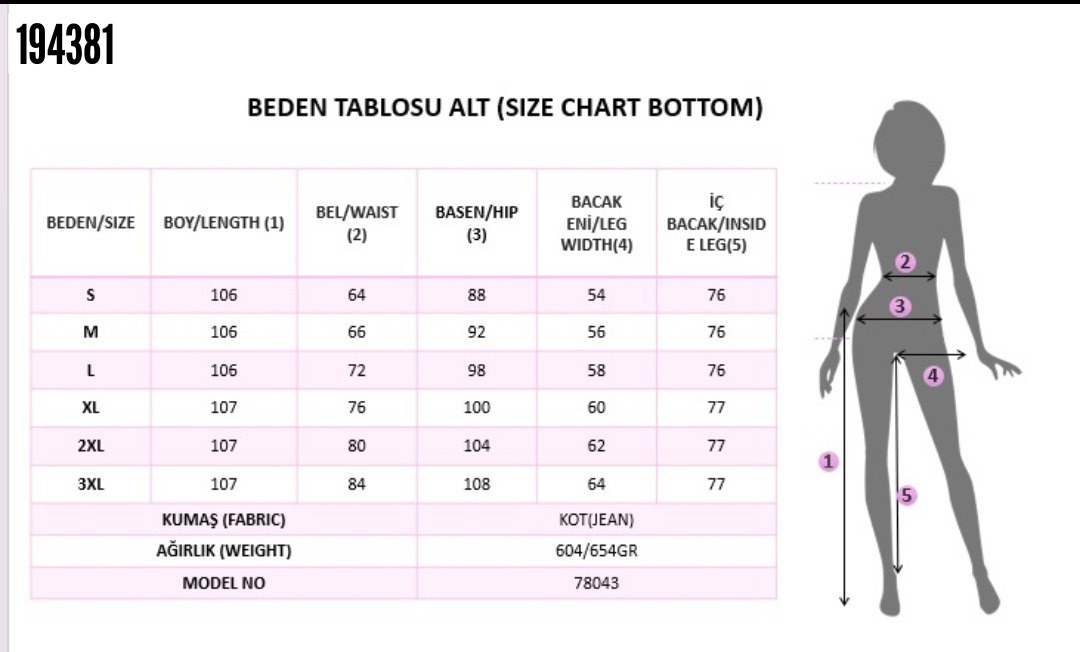 194381

BEDEN TABLOSU ALT (SIZE CHART BOTTOM)

| BEDEN/SIZE | BOY/LENGTH (1) | BEL/WAIST (2) | BASEN/HIP (3) | BACAK ENİ/LEG WIDTH(4) | İÇ BACAK/INSIDE LEG(5) |
|---|---|---|---|---|---|
| S | 106 | 64 | 88 | 54 | 76 |
| M | 106 | 66 | 92 | 56 | 76 |
| L | 106 | 72 | 98 | 58 | 76 |
| XL | 107 | 76 | 100 | 60 | 77 |
| 2XL | 107 | 80 | 104 | 62 | 77 |
| 3XL | 107 | 84 | 108 | 64 | 77 |
| KUMAŞ (FABRIC) | | | KOT(JEAN) | | |
| AĞIRLIK (WEIGHT) | | | 604/654GR | | |
| MODEL NO | | | 78043 | | |

2
3
4
1
5